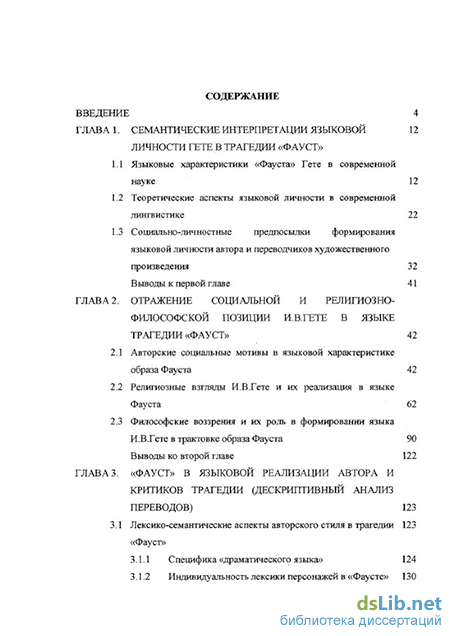 СОДЕРЖАНИЕ

ВВЕДЕНИЕ 4

ГЛАВА 1. СЕМАНТИЧЕСКИЕ ИНТЕРПРЕТАЦИИ ЯЗЫКОВОЙ ЛИЧНОСТИ ГЕТЕ В ТРАГЕДИИ «ФАУСТ» 12

1.1 Языковые характеристики «Фауста» Гете в современной науке 12

1.2 Теоретические аспекты языковой личности в современной лингвистике 22

1.3 Социально-личностные предпосылки формирования языковой личности автора и переводчиков художественного произведения 32

Выводы к первой главе 41

ГЛАВА 2. ОТРАЖЕНИЕ СОЦИАЛЬНОЙ И РЕЛИГИОЗНО-ФИЛОСОФСКОЙ ПОЗИЦИИ И.В.ГЕТЕ В ЯЗЫКЕ ТРАГЕДИИ «ФАУСТ» 42

2.1 Авторские социальные мотивы в языковой характеристике образа Фауста 42

2.2 Религиозные взгляды И.В.Гете и их реализация в языке Фауста 62

2.3 Философские воззрения и их роль в формировании языка И.В.Гете в трактовке образа Фауста 90

Выводы ко второй главе 122

ГЛАВА 3. «ФАУСТ» В ЯЗЫКОВОЙ РЕАЛИЗАЦИИ АВТОРА И КРИТИКОВ ТРАГЕДИИ (ДЕСКРИПТИВНЫЙ АНАЛИЗ ПЕРЕВОДОВ) 123

3.1 Лексико-семантические аспекты авторского стиля в трагедии «Фауст» 123

3.1.1 Специфика «драматического языка» 124

3.1.2 Индивидуальность лексики персонажей в «Фаусте» 130

dsLib.net
библиотека диссертаций